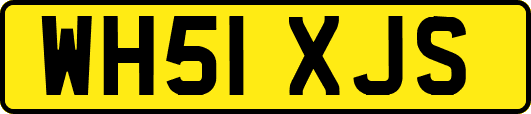 WH51 XJS